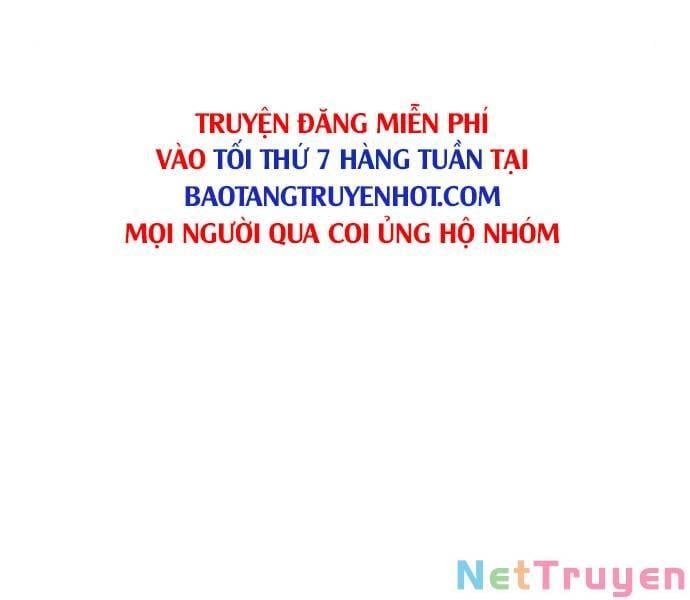 TRUYỆN ĐĂNG MIỄN PHÍ
VÀO TỐI THỨ 7 HÀNG TUẦN TẠI
BAOTANGTRUYENHOT.COM
MỌI NGƯỜI QUA COI ỦNG HỘ NHÓM

NetTruyen